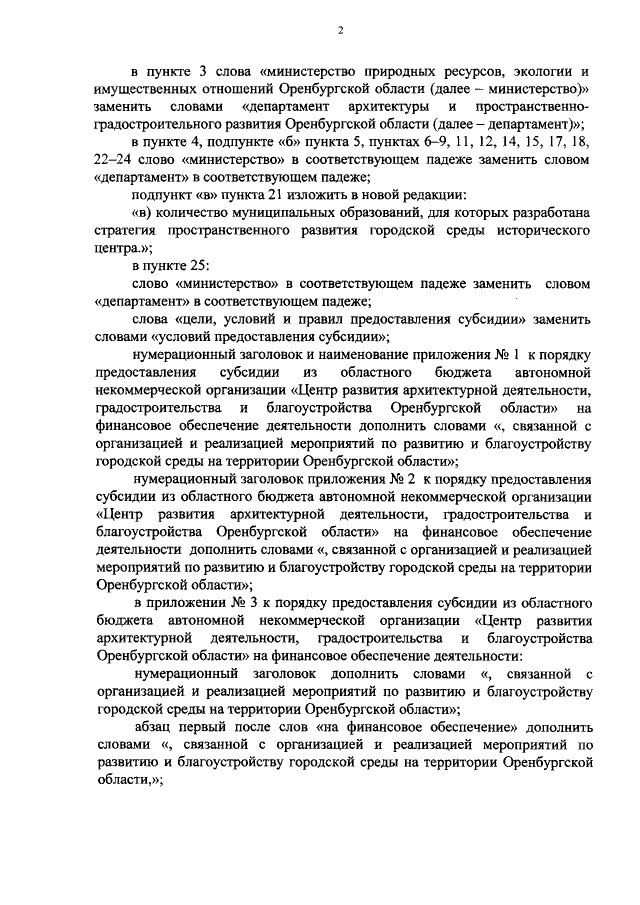 2

в пункте 3 слова «министерство природных ресурсов, экологии и имущественных отношений Оренбургской области (далее – министерство)» заменить словами «департамент архитектуры и пространственно-градостроительного развития Оренбургской области (далее – департамент)»;

в пункте 4, подпункте «б» пункта 5, пунктах 6–9, 11, 12, 14, 15, 17, 18, 22–24 слово «министерство» в соответствующем падеже заменить словом «департамент» в соответствующем падеже;

подпункт «в» пункта 21 изложить в новой редакции:

«в) количество муниципальных образований, для которых разработана стратегия пространственного развития городской среды исторического центра.»;

в пункте 25:

слово «министерство» в соответствующем падеже заменить словом «департамент» в соответствующем падеже;

слова «цели, условий и правил предоставления субсидии» заменить словами «условий предоставления субсидии»;

нумерационный заголовок и наименование приложения № 1 к порядку предоставления субсидии из областного бюджета автономной некоммерческой организации «Центр развития архитектурной деятельности, градостроительства и благоустройства Оренбургской области» на финансовое обеспечение деятельности дополнить словами «, связанной с организацией и реализацией мероприятий по развитию и благоустройству городской среды на территории Оренбургской области»;

нумерационный заголовок приложения № 2 к порядку предоставления субсидии из областного бюджета автономной некоммерческой организации «Центр развития архитектурной деятельности, градостроительства и благоустройства Оренбургской области» на финансовое обеспечение деятельности дополнить словами «, связанной с организацией и реализацией мероприятий по развитию и благоустройству городской среды на территории Оренбургской области»;

в приложении № 3 к порядку предоставления субсидии из областного бюджета автономной некоммерческой организации «Центр развития архитектурной деятельности, градостроительства и благоустройства Оренбургской области» на финансовое обеспечение деятельности:

нумерационный заголовок дополнить словами «, связанной с организацией и реализацией мероприятий по развитию и благоустройству городской среды на территории Оренбургской области»;

абзац первый после слов «на финансовое обеспечение» дополнить словами «, связанной с организацией и реализацией мероприятий по развитию и благоустройству городской среды на территории Оренбургской области,»;